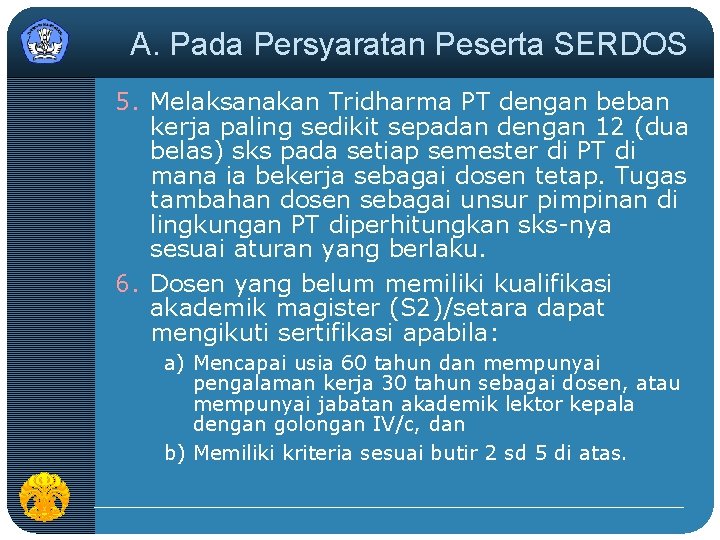 A. Pada Persyaratan Peserta SERDOS

5. Melaksanakan Tridharma PT dengan beban kerja paling sedikit sepadan dengan 12 (dua belas) sks pada setiap semester di PT di mana ia bekerja sebagai dosen tetap. Tugas tambahan dosen sebagai unsur pimpinan di lingkungan PT diperhitungkan sks-nya sesuai aturan yang berlaku.

6. Dosen yang belum memiliki kualifikasi akademik magister (S2)/setara dapat mengikuti sertifikasi apabila:

a) Mencapai usia 60 tahun dan mempunyai pengalaman kerja 30 tahun sebagai dosen, atau mempunyai jabatan akademik lektor kepala dengan golongan IV/c, dan

b) Memiliki kriteria sesuai butir 2 sd 5 di atas.